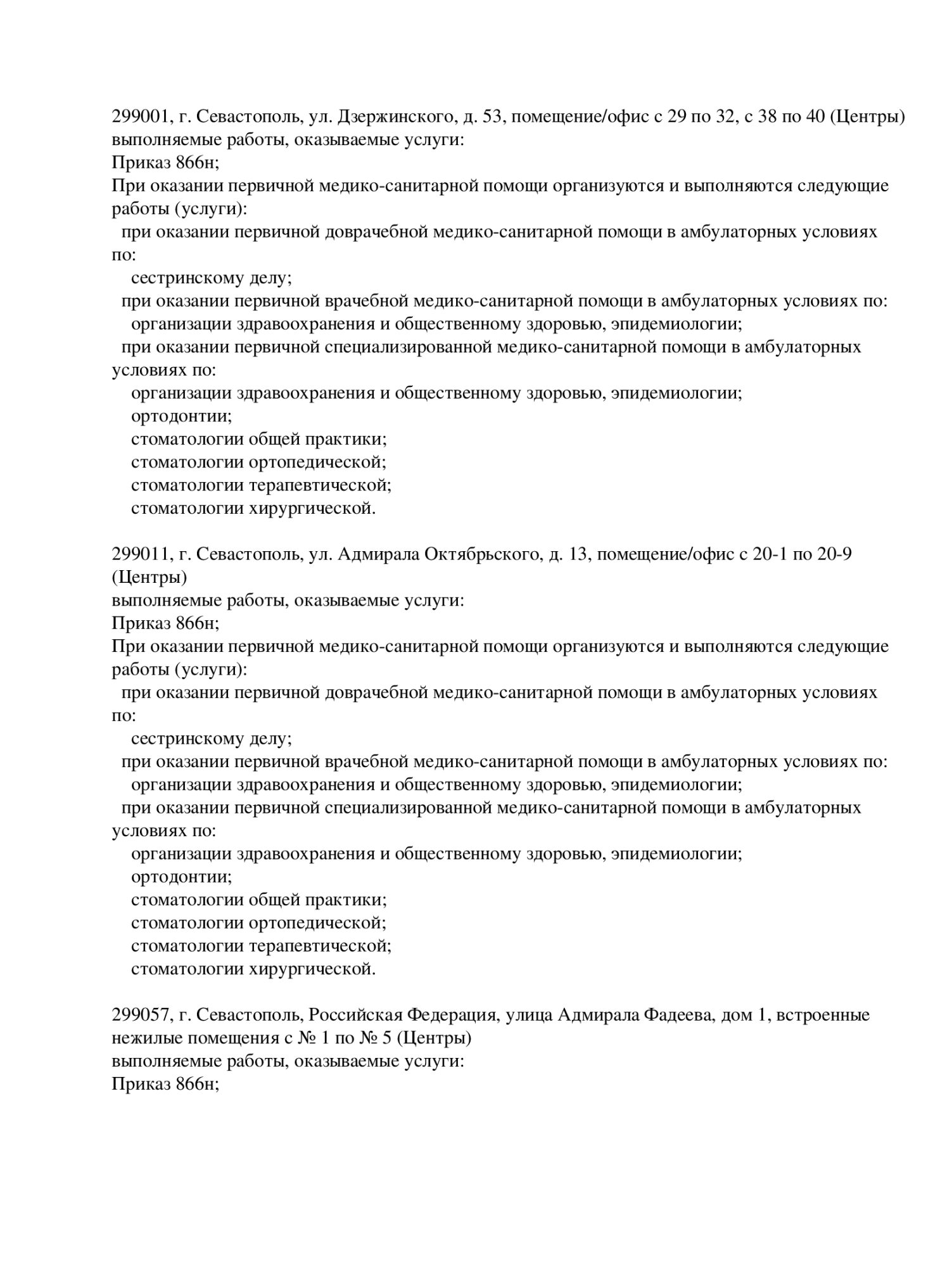 299001, г. Севастополь, ул. Дзержинского, д. 53, помещение/офис с 29 по 32, с 38 по 40 (Центры)
выполняемые работы, оказываемые услуги:
Приказ 866н;
При оказании первичной медико-санитарной помощи организуются и выполняются следующие работы (услуги):
при оказании первичной доврачебной медико-санитарной помощи в амбулаторных условиях по:
сестринскому делу;
при оказании первичной врачебной медико-санитарной помощи в амбулаторных условиях по:
организации здравоохранения и общественному здоровью, эпидемиологии;
при оказании первичной специализированной медико-санитарной помощи в амбулаторных условиях по:
организации здравоохранения и общественному здоровью, эпидемиологии;
ортодонтии;
стоматологии общей практики;
стоматологии ортопедической;
стоматологии терапевтической;
стоматологии хирургической.

299011, г. Севастополь, ул. Адмирала Октябрьского, д. 13, помещение/офис с 20-1 по 20-9 (Центры)
выполняемые работы, оказываемые услуги:
Приказ 866н;
При оказании первичной медико-санитарной помощи организуются и выполняются следующие работы (услуги):
при оказании первичной доврачебной медико-санитарной помощи в амбулаторных условиях по:
сестринскому делу;
при оказании первичной врачебной медико-санитарной помощи в амбулаторных условиях по:
организации здравоохранения и общественному здоровью, эпидемиологии;
при оказании первичной специализированной медико-санитарной помощи в амбулаторных условиях по:
организации здравоохранения и общественному здоровью, эпидемиологии;
ортодонтии;
стоматологии общей практики;
стоматологии ортопедической;
стоматологии терапевтической;
стоматологии хирургической.

299057, г. Севастополь, Российская Федерация, улица Адмирала Фадеева, дом 1, встроенные нежилые помещения с № 1 по № 5 (Центры)
выполняемые работы, оказываемые услуги:
Приказ 866н;